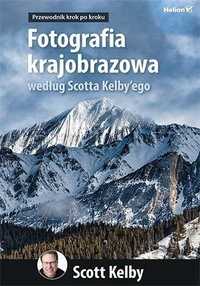 Helion

Przewodnik krok po kroku

Fotografia krajobrazowa

według Scotta Kelby'ego

Scott Kelby